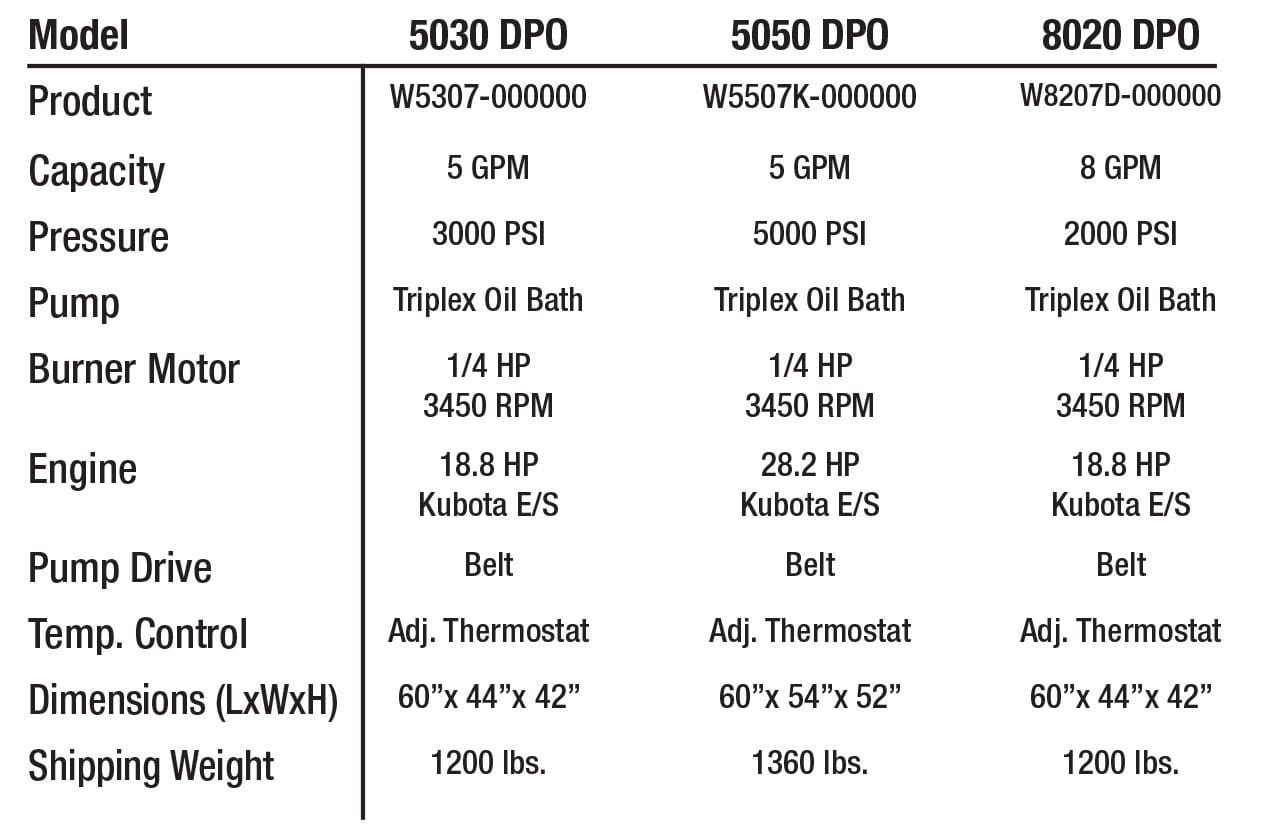 | Model | 5030 DPO | 5050 DPO | 8020 DPO |
|---|---|---|---|
| Product | W5307-000000 | W5507K-000000 | W8207D-000000 |
| Capacity | 5 GPM | 5 GPM | 8 GPM |
| Pressure | 3000 PSI | 5000 PSI | 2000 PSI |
| Pump | Triplex Oil Bath | Triplex Oil Bath | Triplex Oil Bath |
| Burner Motor | 1/4 HP 3450 RPM | 1/4 HP 3450 RPM | 1/4 HP 3450 RPM |
| Engine | 18.8 HP Kubota E/S | 28.2 HP Kubota E/S | 18.8 HP Kubota E/S |
| Pump Drive | Belt | Belt | Belt |
| Temp. Control | Adj. Thermostat | Adj. Thermostat | Adj. Thermostat |
| Dimensions (LxWxH) | 60”x 44”x 42” | 60”x 54”x 52” | 60”x 44”x 42” |
| Shipping Weight | 1200 lbs. | 1360 lbs. | 1200 lbs. |